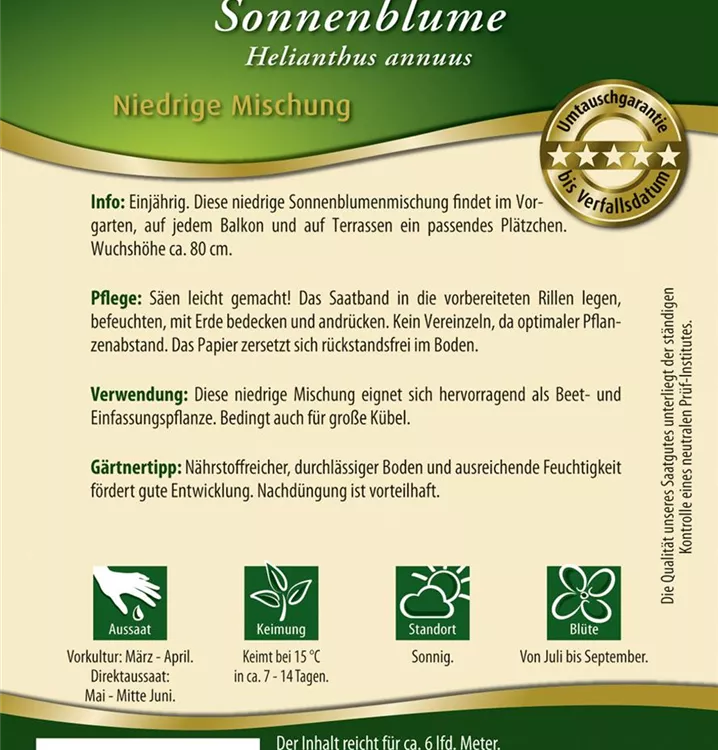 Sonnenblume
Helianthus annuus

Niedrige Mischung

Umtauschgarantie
bis Verfallsdatum

Info: Einjährig. Diese niedrige Sonnenblumenmischung findet im Vorgarten, auf jedem Balkon und auf Terrassen ein passendes Plätzchen. Wuchshöhe ca. 80 cm.

Pflege: Säen leicht gemacht! Das Saatband in die vorbereiteten Rillen legen, befeuchten, mit Erde bedecken und andrücken. Kein Vereinzeln, da optimaler Pflanzenabstand. Das Papier zersetzt sich rückstandsfrei im Boden.

Verwendung: Diese niedrige Mischung eignet sich hervorragend als Beet- und Einfassungspflanze. Bedingt auch für große Kübel.

Gärtnertipp: Nährstoffreicher, durchlässiger Boden und ausreichende Feuchtigkeit fördert gute Entwicklung. Nachdüngung ist vorteilhaft.

Die Qualität unseres Saatgutes unterliegt der ständigen Kontrolle eines neutralen Prüf-Institutes.

Aussaat
Vorkultur: März - April.
Direktaussaat:
Mai - Mitte Juni.

Keimung
Keimt bei 15 °C
in ca. 7 - 14 Tagen.

Standort
Sonnig.

Blüte
Von Juli bis September.

Der Inhalt reicht für ca. 6 lfd. Meter.